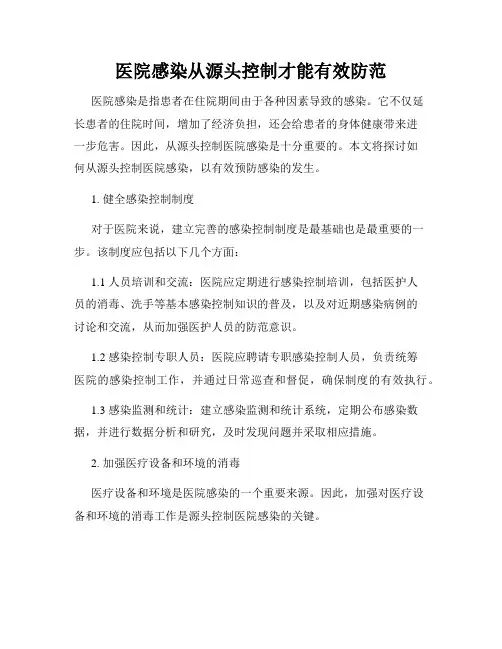 医院感染从源头控制才能有效防范

医院感染是指患者在住院期间由于各种因素导致的感染。它不仅延长患者的住院时间，增加了经济负担，还会给患者的身体健康带来进一步危害。因此，从源头控制医院感染是十分重要的。本文将探讨如何从源头控制医院感染，以有效预防感染的发生。

1. 健全感染控制制度

对于医院来说，建立完善的感染控制制度是最基础也是最重要的一步。该制度应包括以下几个方面：

1.1 人员培训和交流：医院应定期进行感染控制培训，包括医护人员的消毒、洗手等基本感染控制知识的普及，以及对近期感染病例的讨论和交流，从而加强医护人员的防范意识。

1.2 感染控制专职人员：医院应聘请专职感染控制人员，负责统筹医院的感染控制工作，并通过日常巡查和督促，确保制度的有效执行。

1.3 感染监测和统计：建立感染监测和统计系统，定期公布感染数据，并进行数据分析和研究，及时发现问题并采取相应措施。

2. 加强医疗设备和环境的消毒

医疗设备和环境是医院感染的一个重要来源。因此，加强对医疗设备和环境的消毒工作是源头控制医院感染的关键。